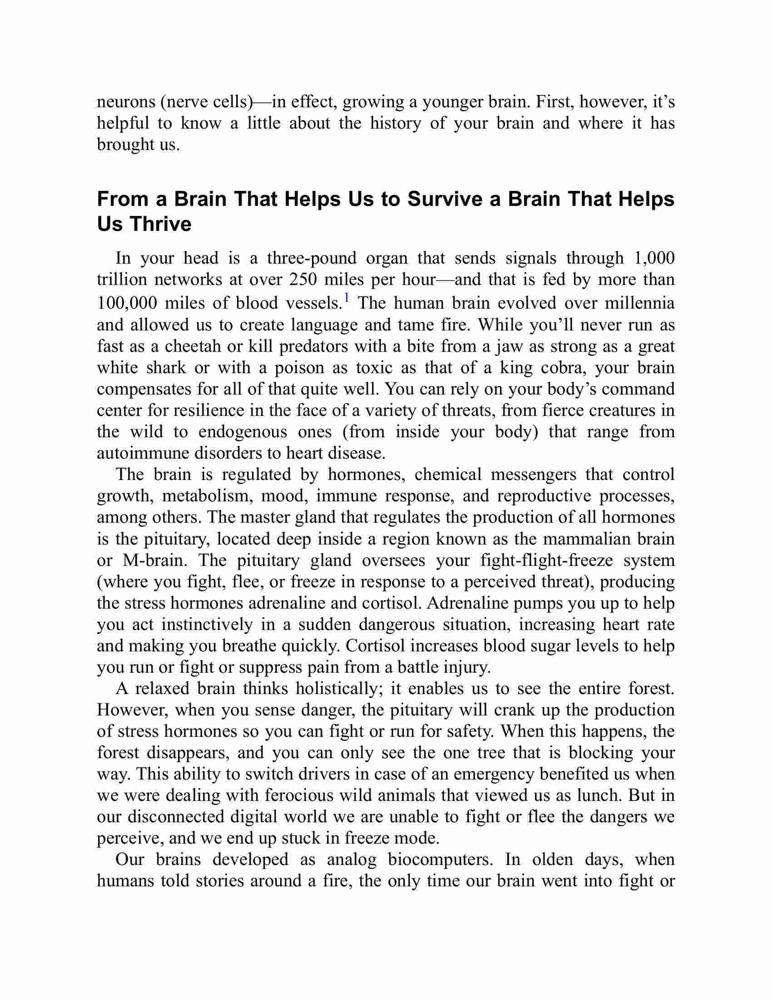 neurons (nerve cells)—in effect, growing a younger brain. First, however, it's helpful to know a little about the history of your brain and where it has brought us.

From a Brain That Helps Us to Survive a Brain That Helps Us Thrive

In your head is a three-pound organ that sends signals through 1,000 trillion networks at over 250 miles per hour—and that is fed by more than 100,000 miles of blood vessels.$^1$ The human brain evolved over millennia and allowed us to create language and tame fire. While you'll never run as fast as a cheetah or kill predators with a bite from a jaw as strong as a great white shark or with a poison as toxic as that of a king cobra, your brain compensates for all of that quite well. You can rely on your body's command center for resilience in the face of a variety of threats, from fierce creatures in the wild to endogenous ones (from inside your body) that range from autoimmune disorders to heart disease.

The brain is regulated by hormones, chemical messengers that control growth, metabolism, mood, immune response, and reproductive processes, among others. The master gland that regulates the production of all hormones is the pituitary, located deep inside a region known as the mammalian brain or M-brain. The pituitary gland oversees your fight-flight-freeze system (where you fight, flee, or freeze in response to a perceived threat), producing the stress hormones adrenaline and cortisol. Adrenaline pumps you up to help you act instinctively in a sudden dangerous situation, increasing heart rate and making you breathe quickly. Cortisol increases blood sugar levels to help you run or fight or suppress pain from a battle injury.

A relaxed brain thinks holistically; it enables us to see the entire forest. However, when you sense danger, the pituitary will crank up the production of stress hormones so you can fight or run for safety. When this happens, the forest disappears, and you can only see the one tree that is blocking your way. This ability to switch drivers in case of an emergency benefited us when we were dealing with ferocious wild animals that viewed us as lunch. But in our disconnected digital world we are unable to fight or flee the dangers we perceive, and we end up stuck in freeze mode.

Our brains developed as analog biocomputers. In olden days, when humans told stories around a fire, the only time our brain went into fight or